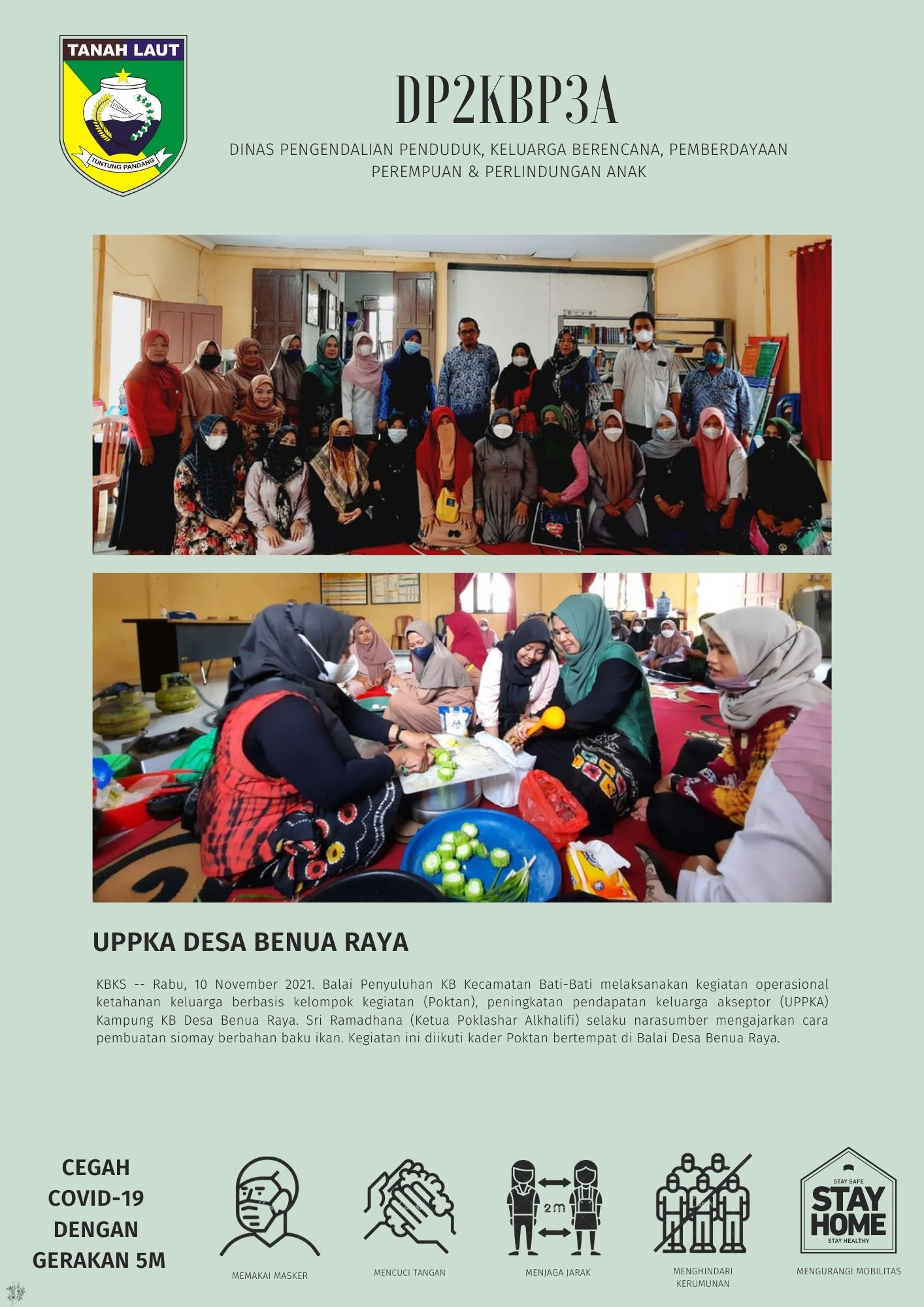 TANAH LAUT

TUNTUNG PANDANG

DP2KBP3A

DINAS PENGENDALIAN PENDUDUK, KELUARGA BERENCANA, PEMBERDAYAAN PEREMPUAN & PERLINDUNGAN ANAK

UPPKA DESA BENUA RAYA

KBKS -- Rabu, 10 November 2021. Balai Penyuluhan KB Kecamatan Bati-Bati melaksanakan kegiatan operasional ketahanan keluarga berbasis kelompok kegiatan (Poktan), peningkatan pendapatan keluarga akseptor (UPPKA) Kampung KB Desa Benua Raya. Sri Ramadhana (Ketua Poklashar Alkhalifi) selaku narasumber mengajarkan cara pembuatan siomay berbahan baku ikan. Kegiatan ini diikuti kader Poktan bertempat di Balai Desa Benua Raya.

CEGAH COVID-19 DENGAN GERAKAN 5M

MEMAKAI MASKER

MENCUCI TANGAN

2 m

MENJAGA JARAK

MENGHINDARI KERUMUNAN

STAY SAFE
STAY HOME
STAY HEALTHY

MENGURANGI MOBILITAS